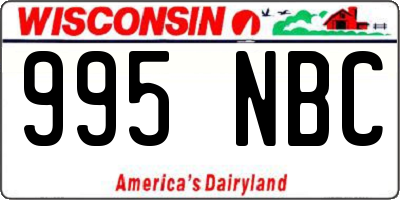 WISCONSIN

995 NBC

America's Dairyland